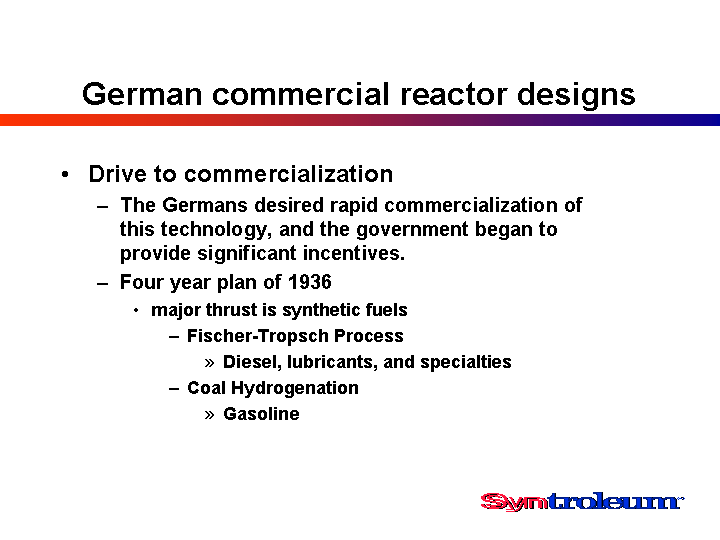 German commercial reactor designs

• Drive to commercialization
 – The Germans desired rapid commercialization of this technology, and the government began to provide significant incentives.
 – Four year plan of 1936
 • major thrust is synthetic fuels
 – Fischer-Tropsch Process
 » Diesel, lubricants, and specialties
 – Coal Hydrogenation
 » Gasoline

Syntroleum